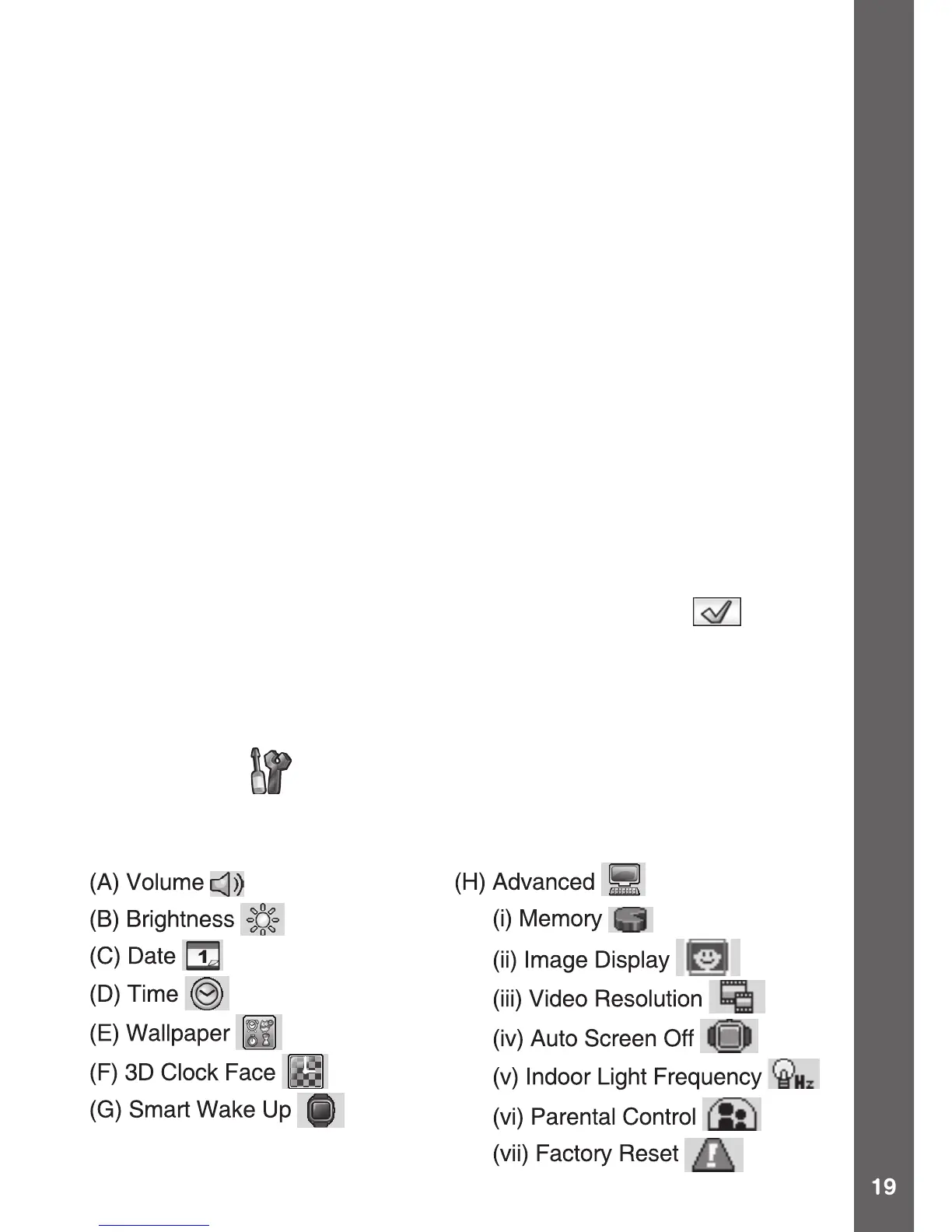 (A) Volume

(B) Brightness

(C) Date

(D) Time

(E) Wallpaper

(F) 3D Clock Face

(G) Smart Wake Up

(H) Advanced

(i) Memory

(ii) Image Display

(iii) Video Resolution

(iv) Auto Screen Off

(v) Indoor Light Frequency

(vi) Parental Control

(vii) Factory Reset

19